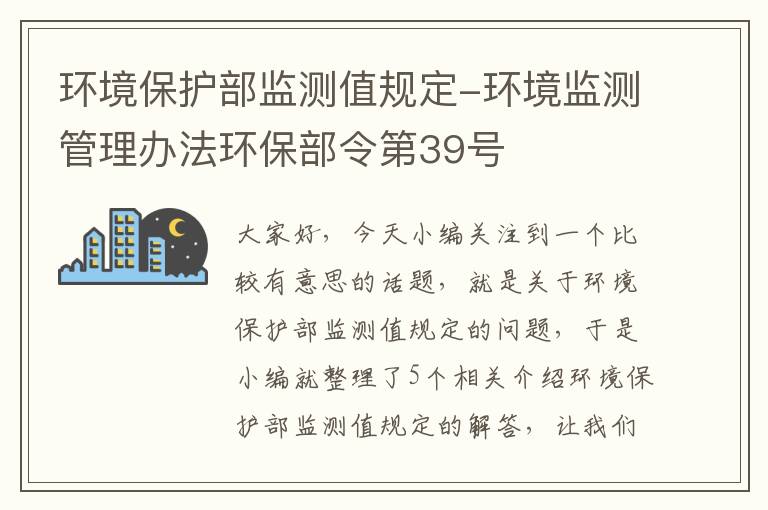 环境保护部监测值规定-环境监测管理办法环保部令第39号

大家好，今天小编关注到一个比较有意思的话题，就是关于环境保护部监测值规定的问题，于是小编就整理了5个相关介绍环境保护部监测值规定的解答，让我们